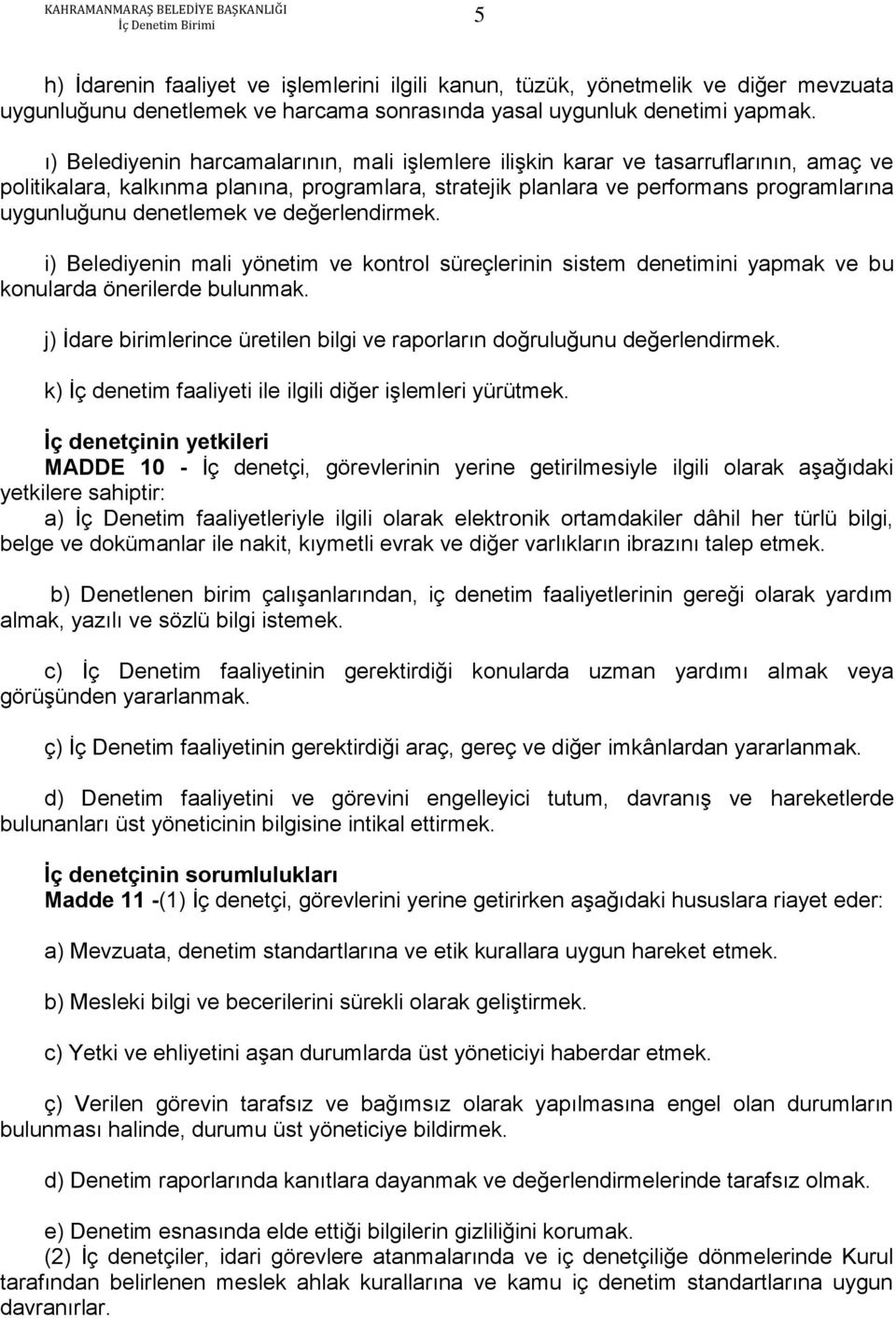 KAHRAMANMARAŞ BELEDİYE BAŞKANLIĞI
İç Denetim Birimi

5

h) İdarenin faaliyet ve işlemlerini ilgili kanun, tüzük, yönetmelik ve diğer mevzuata uygunluğunu denetlemek ve harcama sonrasında yasal uygunluk denetimi yapmak.

ı) Belediyenin harcamalarının, mali işlemlere ilişkin karar ve tasarruflarının, amaç ve politikalara, kalkınma planına, programlara, stratejik planlara ve performans programlarına uygunluğunu denetlemek ve değerlendirmek.

i) Belediyenin mali yönetim ve kontrol süreçlerinin sistem denetimini yapmak ve bu konularda önerilerde bulunmak.

j) İdare birimlerince üretilen bilgi ve raporların doğruluğunu değerlendirmek.

k) İç denetim faaliyeti ile ilgili diğer işlemleri yürütmek.

İç denetçinin yetkileri
MADDE 10 - İç denetçi, görevlerinin yerine getirilmesiyle ilgili olarak aşağıdaki yetkilere sahiptir:
a) İç Denetim faaliyetleriyle ilgili olarak elektronik ortamdakiler dâhil her türlü bilgi, belge ve dokümanlar ile nakit, kıymetli evrak ve diğer varlıkların ibrazını talep etmek.

b) Denetlenen birim çalışanlarından, iç denetim faaliyetlerinin gereği olarak yardım almak, yazılı ve sözlü bilgi istemek.

c) İç Denetim faaliyetinin gerektirdiği konularda uzman yardımı almak veya görüşünden yararlanmak.

ç) İç Denetim faaliyetinin gerektirdiği araç, gereç ve diğer imkânlardan yararlanmak.

d) Denetim faaliyetini ve görevini engelleyici tutum, davranış ve hareketlerde bulunanları üst yöneticinin bilgisine intikal ettirmek.

İç denetçinin sorumlulukları
Madde 11 -(1) İç denetçi, görevlerini yerine getirirken aşağıdaki hususlara riayet eder:

a) Mevzuata, denetim standartlarına ve etik kurallara uygun hareket etmek.

b) Mesleki bilgi ve becerilerini sürekli olarak geliştirmek.

c) Yetki ve ehliyetini aşan durumlarda üst yöneticiyi haberdar etmek.

ç) Verilen görevin tarafsız ve bağımsız olarak yapılmasına engel olan durumların bulunması halinde, durumu üst yöneticiye bildirmek.

d) Denetim raporlarında kanıtlara dayanmak ve değerlendirmelerinde tarafsız olmak.

e) Denetim esnasında elde ettiği bilgilerin gizliliğini korumak.
(2) İç denetçiler, idari görevlere atanmalarında ve iç denetçiliğe dönmelerinde Kurul tarafından belirlenen meslek ahlak kurallarına ve kamu iç denetim standartlarına uygun davranırlar.